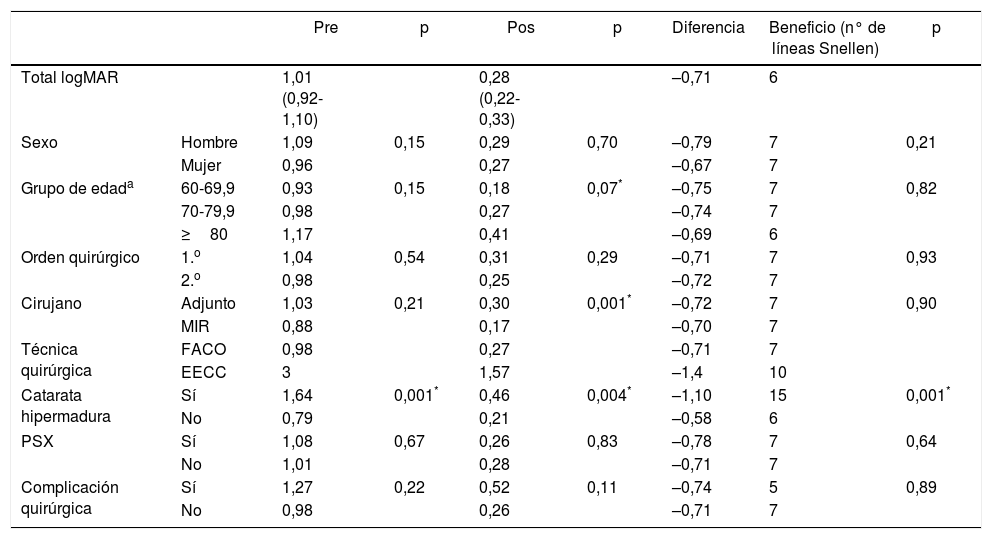 | | | Pre | p | Pos | p | Diferencia | Beneficio (n° de líneas Snellen) | p |
|---|---|---|---|---|---|---|---|---|
| Total logMAR | | 1,01 (0,92-1,10) | | 0,28 (0,22-0,33) | | –0,71 | 6 | |
| Sexo | Hombre | 1,09 | 0,15 | 0,29 | 0,70 | –0,79 | 7 | 0,21 |
| | Mujer | 0,96 | | 0,27 | | –0,67 | 7 | |
| Grupo de edad$^a$ | 60-69,9 | 0,93 | 0,15 | 0,18 | 0,07$^*$ | –0,75 | 7 | 0,82 |
| | 70-79,9 | 0,98 | | 0,27 | | –0,74 | 7 | |
| | ≥ 80 | 1,17 | | 0,41 | | –0,69 | 6 | |
| Orden quirúrgico | 1.º | 1,04 | 0,54 | 0,31 | 0,29 | –0,71 | 7 | 0,93 |
| | 2.º | 0,98 | | 0,25 | | –0,72 | 7 | |
| Cirujano | Adjunto | 1,03 | 0,21 | 0,30 | 0,001$^*$ | –0,72 | 7 | 0,90 |
| | MIR | 0,88 | | 0,17 | | –0,70 | 7 | |
| Técnica quirúrgica | FACO | 0,98 | | 0,27 | | –0,71 | 7 | |
| | EECC | 3 | | 1,57 | | –1,4 | 10 | |
| Catarata hipermadura | Sí | 1,64 | 0,001$^*$ | 0,46 | 0,004$^*$ | –1,10 | 15 | 0,001$^*$ |
| | No | 0,79 | | 0,21 | | –0,58 | 6 | |
| PSX | Sí | 1,08 | 0,67 | 0,26 | 0,83 | –0,78 | 7 | 0,64 |
| | No | 1,01 | | 0,28 | | –0,71 | 7 | |
| Complicación quirúrgica | Sí | 1,27 | 0,22 | 0,52 | 0,11 | –0,74 | 5 | 0,89 |
| | No | 0,98 | | 0,26 | | –0,71 | 7 | |